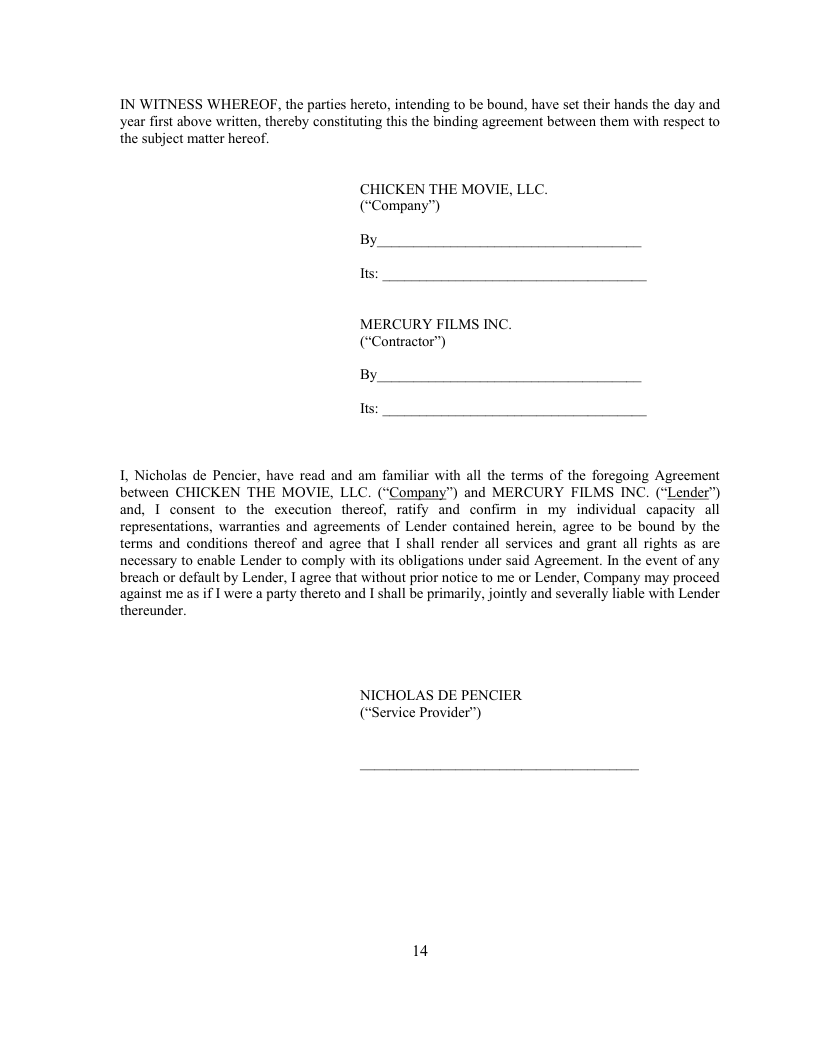 IN WITNESS WHEREOF, the parties hereto, intending to be bound, have set their hands the day and year first above written, thereby constituting this the binding agreement between them with respect to the subject matter hereof.

CHICKEN THE MOVIE, LLC.
(“Company”)

By____________________________________

Its: ____________________________________

MERCURY FILMS INC.
(“Contractor”)

By____________________________________

Its: ____________________________________

I, Nicholas de Pencier, have read and am familiar with all the terms of the foregoing Agreement between CHICKEN THE MOVIE, LLC. (“Company”) and MERCURY FILMS INC. (“Lender”) and, I consent to the execution thereof, ratify and confirm in my individual capacity all representations, warranties and agreements of Lender contained herein, agree to be bound by the terms and conditions thereof and agree that I shall render all services and grant all rights as are necessary to enable Lender to comply with its obligations under said Agreement. In the event of any breach or default by Lender, I agree that without prior notice to me or Lender, Company may proceed against me as if I were a party thereto and I shall be primarily, jointly and severally liable with Lender thereunder.

NICHOLAS DE PENCIER
(“Service Provider”)

____________________________________

14